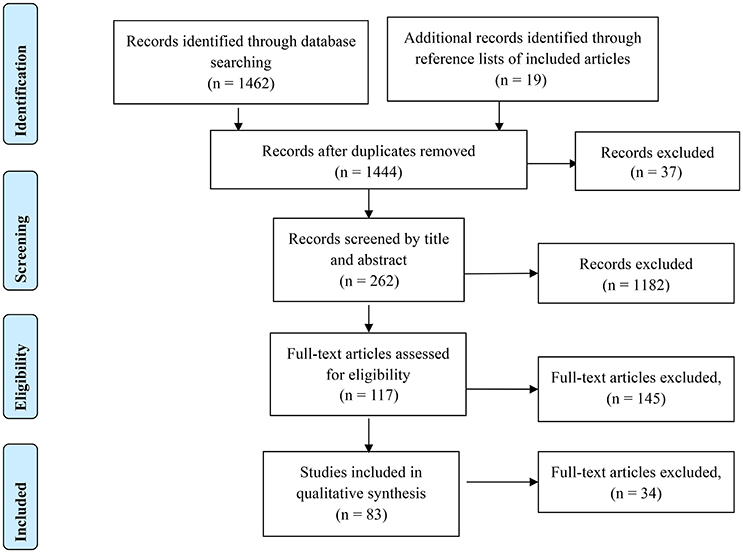 Identification

Records identified through database searching
(n = 1462)

Additional records identified through reference lists of included articles
(n = 19)

Records after duplicates removed
(n = 1444)

Records excluded
(n = 37)

Screening

Records screened by title and abstract
(n = 262)

Records excluded
(n = 1182)

Eligibility

Full-text articles assessed for eligibility
(n = 117)

Full-text articles excluded,
(n = 145)

Included

Studies included in qualitative synthesis
(n = 83)

Full-text articles excluded,
(n = 34)